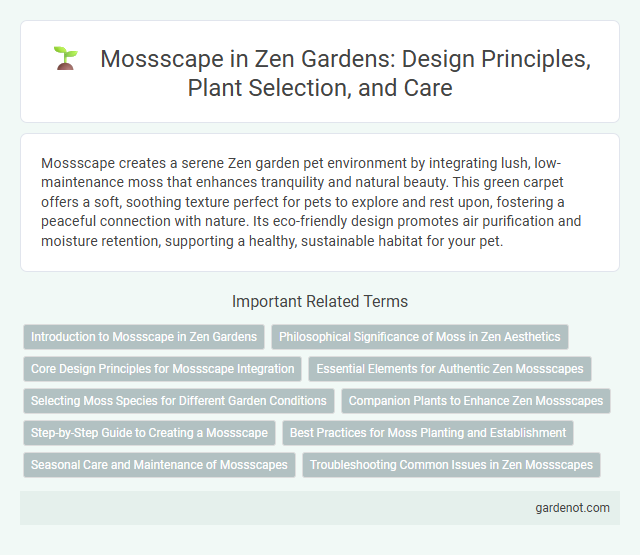 Mossscape in Zen Gardens: Design Principles, Plant Selection, and Care

Mossscape creates a serene Zen garden pet environment by integrating lush, low-maintenance moss that enhances tranquility and natural beauty. This green carpet offers a soft, soothing texture perfect for pets to explore and rest upon, fostering a peaceful connection with nature. Its eco-friendly design promotes air purification and moisture retention, supporting a healthy, sustainable habitat for your pet.

Important Related Terms

Introduction to Mossscape in Zen Gardens

Philosophical Significance of Moss in Zen Aesthetics

Core Design Principles for Mossscape Integration

Essential Elements for Authentic Zen Mossscapes

Selecting Moss Species for Different Garden Conditions

Companion Plants to Enhance Zen Mossscapes

Step-by-Step Guide to Creating a Mossscape

Best Practices for Moss Planting and Establishment

Seasonal Care and Maintenance of Mossscapes

Troubleshooting Common Issues in Zen Mossscapes

gardenot.com